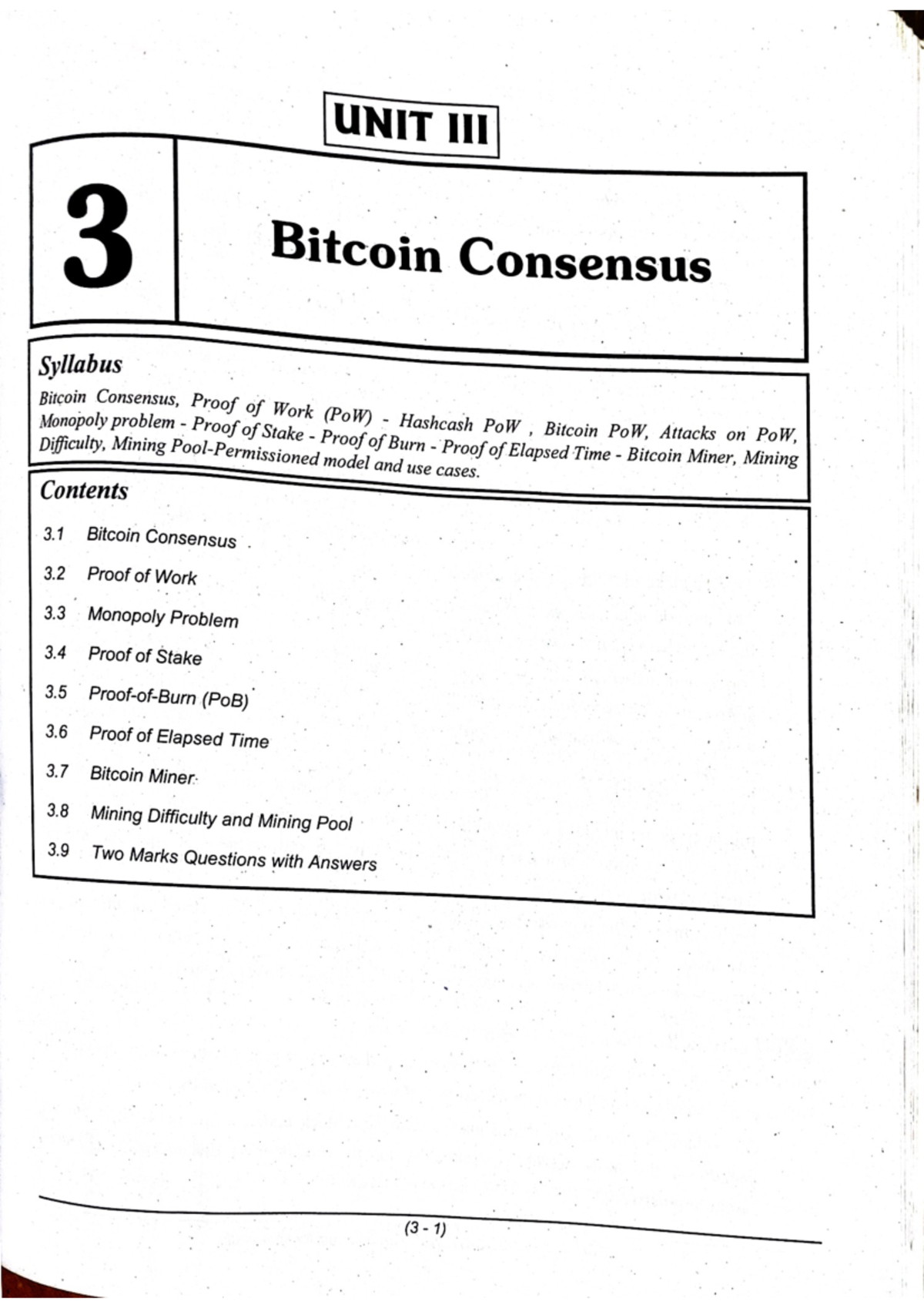 UNIT III

3

Bitcoin Consensus

Syllabus

Bitcoin Consensus, Proof of Work (PoW) - Hashcash PoW , Bitcoin PoW, Attacks on PoW, Monopoly problem - Proof of Stake - Proof of Burn - Proof of Elapsed Time - Bitcoin Miner, Mining Difficulty, Mining Pool-Permissioned model and use cases.

Contents

3.1 Bitcoin Consensus

3.2 Proof of Work

3.3 Monopoly Problem

3.4 Proof of Stake

3.5 Proof-of-Burn (PoB)

3.6 Proof of Elapsed Time

3.7 Bitcoin Miner

3.8 Mining Difficulty and Mining Pool

3.9 Two Marks Questions with Answers

(3 - 1)